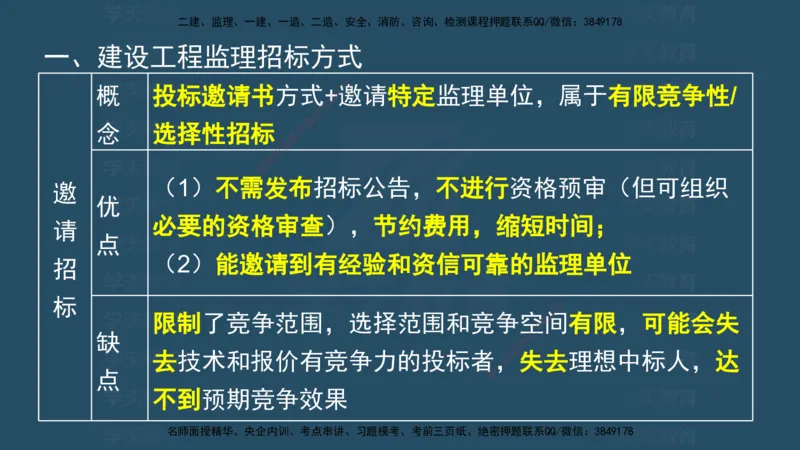 二建、监理、一建、一造、二造、安全、消防、咨询、检测课程押题联系QQ/微信：3849178

一、建设工程监理招标方式

| 邀请招标 | 概念 | 投标邀请书方式+邀请特定监理单位，属于有限竞争性/选择性招标 |
|---|---|---|
| | 优点 | （1）不需发布招标公告，不进行资格预审（但可组织必要的资格审查），节约费用，缩短时间；（2）能邀请到有经验和资信可靠的监理单位 |
| | 缺点 | 限制了竞争范围，选择范围和竞争空间有限，可能会失去技术和报价有竞争力的投标者，失去理想中标人，达不到预期竞争效果 |

名师面授精华、央企内训、考点串讲、习题模考、考前三页纸、绝密押题联系QQ/微信：3849178